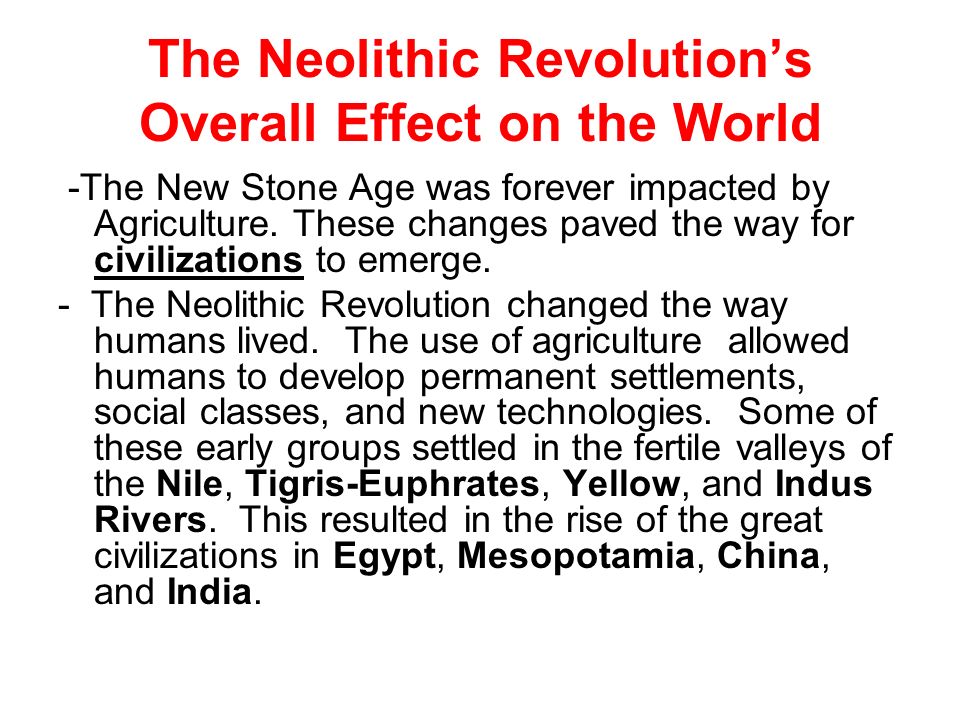 The Neolithic Revolution’s Overall Effect on the World

-The New Stone Age was forever impacted by Agriculture. These changes paved the way for civilizations to emerge.

- The Neolithic Revolution changed the way humans lived. The use of agriculture allowed humans to develop permanent settlements, social classes, and new technologies. Some of these early groups settled in the fertile valleys of the Nile, Tigris-Euphrates, Yellow, and Indus Rivers. This resulted in the rise of the great civilizations in Egypt, Mesopotamia, China, and India.